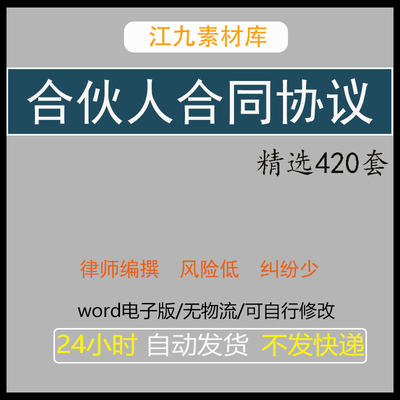 江九素材库

合伙人合同协议

精选420套

律师编撰 风险低 纠纷少

word电子版/无物流/可自行修改

24小时 自动发货 不发快递